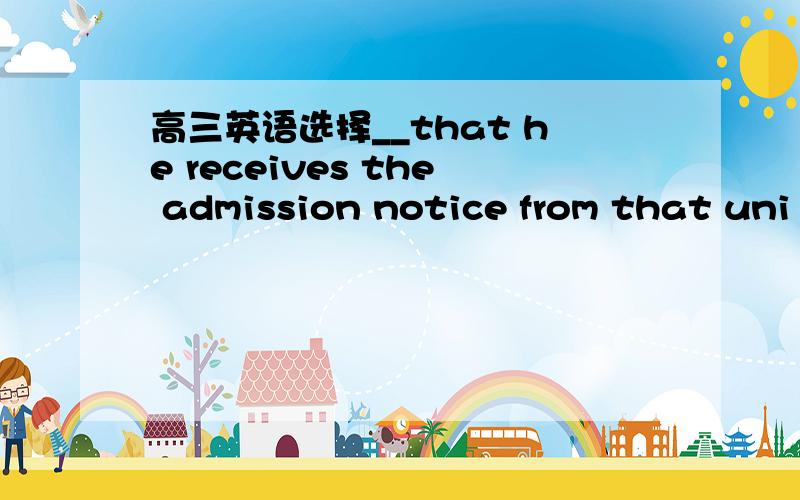 高三英语选择__that he receives the admission notice from that uni